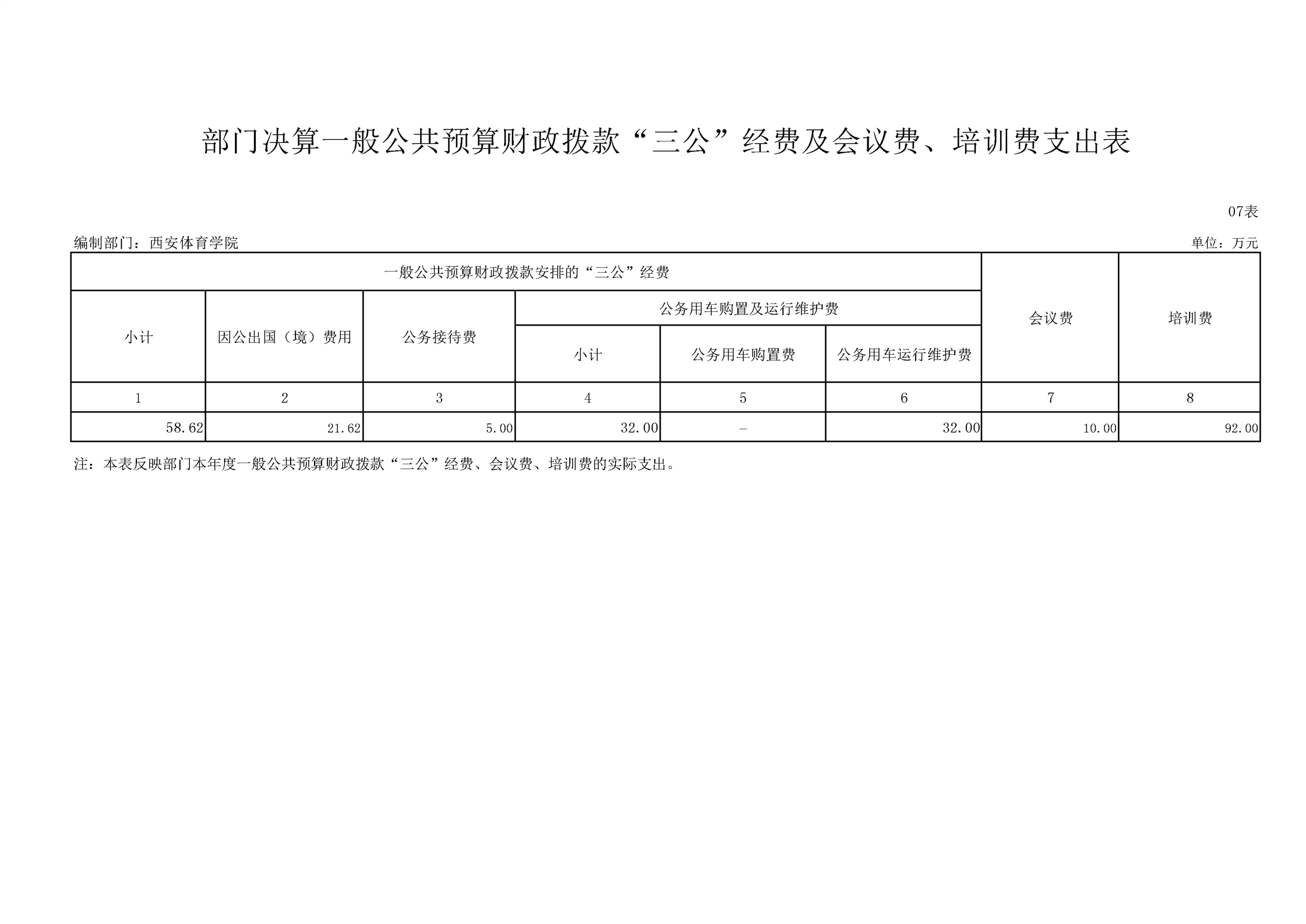 部门决算一般公共预算财政拨款“三公”经费及会议费、培训费支出表

07表

编制部门：西安体育学院

单位：万元

| 一般公共预算财政拨款安排的“三公”经费 | | | | | | 会议费 | 培训费 |
|---|---|---|---|---|---|---|---|
| 小计 | 因公出国（境）费用 | 公务接待费 | 公务用车购置及运行维护费 | | | | |
| | | | 小计 | 公务用车购置费 | 公务用车运行维护费 | | |
| 1 | 2 | 3 | 4 | 5 | 6 | 7 | 8 |
| 58.62 | 21.62 | 5.00 | 32.00 | - | 32.00 | 10.00 | 92.00 |

注：本表反映部门本年度一般公共预算财政拨款“三公”经费、会议费、培训费的实际支出。